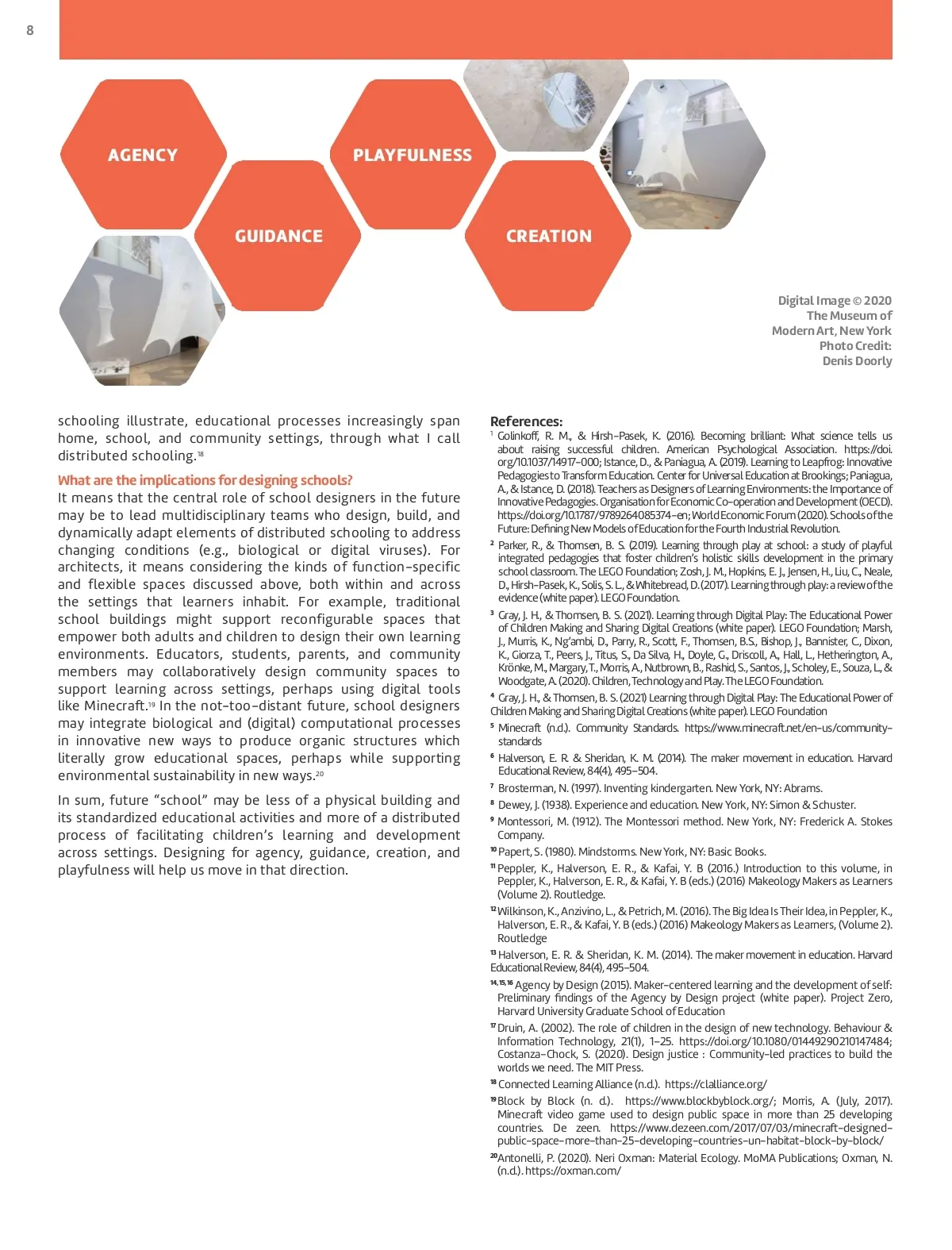 8

AGENCY

PLAYFULNESS

GUIDANCE

CREATION

Digital Image © 2020 The Museum of Modern Art, New York Photo Credit: Denis Doorly

schooling illustrate, educational processes increasingly span home, school, and community settings, through what I call distributed schooling.$^{18}$

What are the implications for designing schools?

It means that the central role of school designers in the future may be to lead multidisciplinary teams who design, build, and dynamically adapt elements of distributed schooling to address changing conditions (e.g., biological or digital viruses). For architects, it means considering the kinds of function-specific and flexible spaces discussed above, both within and across the settings that learners inhabit. For example, traditional school buildings might support reconfigurable spaces that empower both adults and children to design their own learning environments. Educators, students, parents, and community members may collaboratively design community spaces to support learning across settings, perhaps using digital tools like Minecraft.$^{19}$ In the not-too-distant future, school designers may integrate biological and (digital) computational processes in innovative new ways to produce organic structures which literally grow educational spaces, perhaps while supporting environmental sustainability in new ways.$^{20}$

In sum, future “school” may be less of a physical building and its standardized educational activities and more of a distributed process of facilitating children’s learning and development across settings. Designing for agency, guidance, creation, and playfulness will help us move in that direction.

References:

$^{1}$ Golinkoff, R. M., & Hirsh-Pasek, K. (2016). Becoming brilliant: What science tells us about raising successful children. American Psychological Association. https://doi.org/10.1037/14917-000; Istance, D., & Paniagua, A. (2019). Learning to Leapfrog: Innovative Pedagogies to Transform Education. Center for Universal Education at Brookings; Paniagua, A., & Istance, D. (2018). Teachers as Designers of Learning Environments: the Importance of Innovative Pedagogies. Organisation for Economic Co-operation and Development (OECD). https://doi.org/10.1787/9789264085374-en; World Economic Forum (2020). Schools of the Future: Defining New Models of Education for the Fourth Industrial Revolution.

$^{2}$ Parker, R., & Thomsen, B. S. (2019). Learning through play at school: a study of playful integrated pedagogies that foster children’s holistic skills development in the primary school classroom. The LEGO Foundation; Zosh, J. M., Hopkins, E. J., Jensen, H., Liu, C., Neale, D., Hirsh-Pasek, K., Solis, S. L., & Whitebread, D. (2017). Learning through play: a review of the evidence (white paper). LEGO Foundation.

$^{3}$ Gray, J. H., & Thomsen, B. S. (2021). Learning through Digital Play: The Educational Power of Children Making and Sharing Digital Creations (white paper). LEGO Foundation; Marsh, J., Murris, K., Ng’ambi, D., Parry, R., Scott, F., Thomsen, B.S., Bishop, J., Bannister, C., Dixon, K., Giorza, T., Peers, J., Titus, S., Da Silva, H., Doyle, G., Driscoll, A., Hall, L., Hetherington, A., Krönke, M., Margary, T., Morris, A., Nutbrown, B., Rashid, S., Santos, J., Scholey, E., Souza, L., & Woodgate, A. (2020). Children, Technology and Play. The LEGO Foundation.

$^{4}$ Gray, J. H., & Thomsen, B. S. (2021) Learning through Digital Play: The Educational Power of Children Making and Sharing Digital Creations (white paper). LEGO Foundation

$^{5}$ Minecraft (n.d.). Community Standards. https://www.minecraft.net/en-us/community-standards

$^{6}$ Halverson, E. R. & Sheridan, K. M. (2014). The maker movement in education. Harvard Educational Review, 84(4), 495–504.

$^{7}$ Brosterman, N. (1997). Inventing kindergarten. New York, NY: Abrams.

$^{8}$ Dewey, J. (1938). Experience and education. New York, NY: Simon & Schuster.

$^{9}$ Montessori, M. (1912). The Montessori method. New York, NY: Frederick A. Stokes Company.

$^{10}$ Papert, S. (1980). Mindstorms. New York, NY: Basic Books.

$^{11}$ Peppler, K., Halverson, E. R., & Kafai, Y. B (2016.) Introduction to this volume, in Peppler, K., Halverson, E. R., & Kafai, Y. B (eds.) (2016) Makeology Makers as Learners (Volume 2). Routledge.

$^{12}$ Wilkinson, K., Anzivino, L., & Petrich, M. (2016). The Big Idea Is Their Idea, in Peppler, K., Halverson, E. R., & Kafai, Y. B (eds.) (2016) Makeology Makers as Learners, (Volume 2). Routledge

$^{13}$ Halverson, E. R. & Sheridan, K. M. (2014). The maker movement in education. Harvard Educational Review, 84(4), 495–504.

$^{14, 15, 16}$ Agency by Design (2015). Maker-centered learning and the development of self: Preliminary findings of the Agency by Design project (white paper). Project Zero, Harvard University Graduate School of Education

$^{17}$ Druin, A. (2002). The role of children in the design of new technology. Behaviour & Information Technology, 21(1), 1–25. https://doi.org/10.1080/01449290210147484; Costanza-Chock, S. (2020). Design justice : Community-led practices to build the worlds we need. The MIT Press.

$^{18}$ Connected Learning Alliance (n.d.). https://clalliance.org/

$^{19}$ Block by Block (n. d.). https://www.blockbyblock.org/; Morris, A. (July, 2017). Minecraft video game used to design public space in more than 25 developing countries. De zeen. https://www.dezeen.com/2017/07/03/minecraft-designed-public-space-more-than-25-developing-countries-un-habitat-block-by-block/

$^{20}$ Antonelli, P. (2020). Neri Oxman: Material Ecology. MoMA Publications; Oxman, N. (n.d.). https://oxman.com/